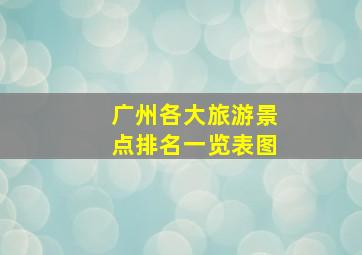 广州各大旅游景点排名一览表图